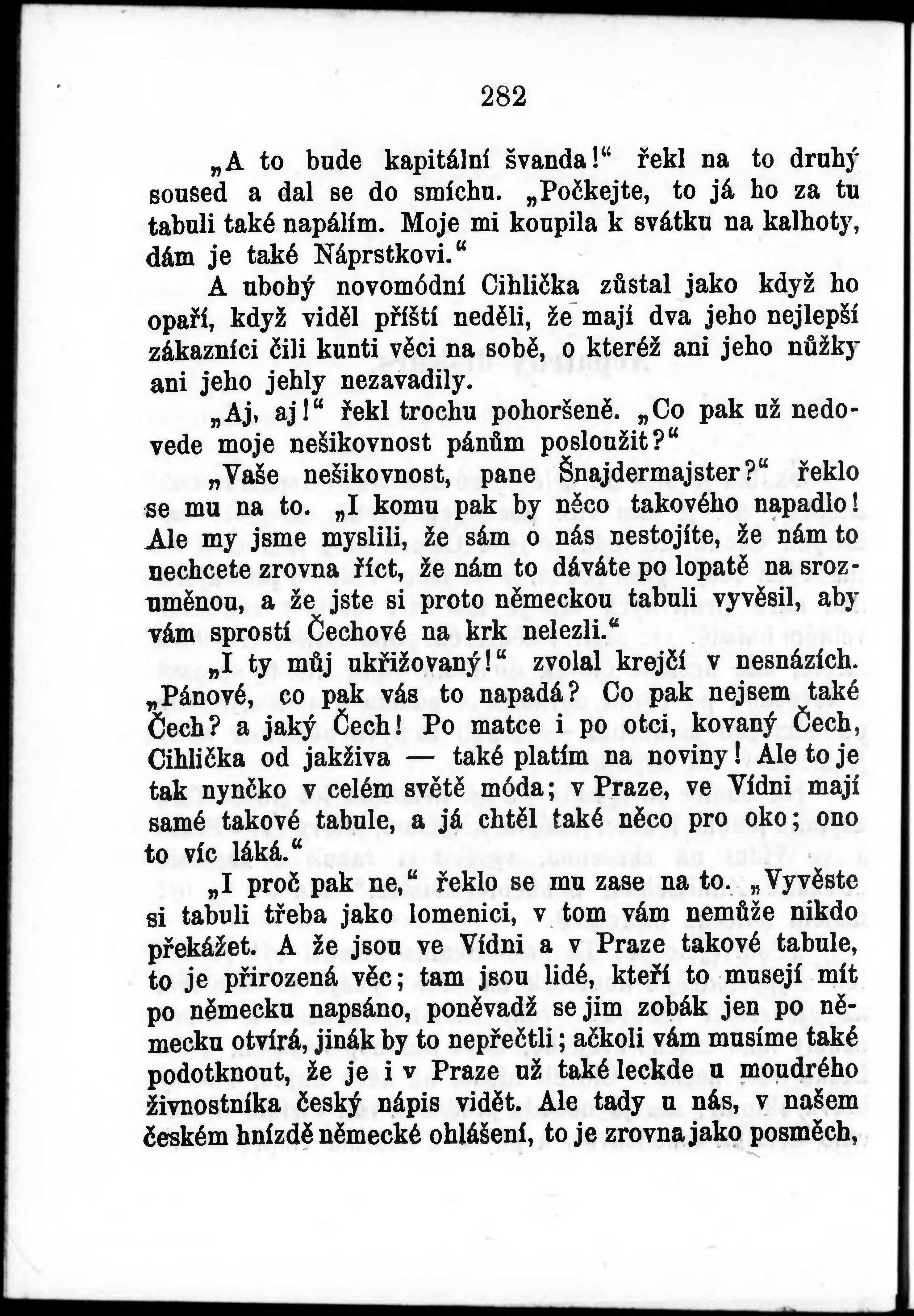 282

„A to bude kapitální švanda!“ řekl na to druhý soused a dal se do smíchu. „Počkejte, to já ho za tu tabuli také napálím. Moje mi koupila k svátku na kalhoty, dám je také Náprstkovi.“

A ubohý novomódní Cihlička zůstal jako když ho opaří, když viděl příští neděli, že mají dva jeho nejlepší zákazníci čili kunti věci na sobě, o kteréž ani jeho nůžky ani jeho jehly nezavadily.

„Aj, aj!“ řekl trochu pohoršeně. „Co pak už nedovede moje nešikovnost pánům posloužit?“

„Vaše nešikovnost, pane Šnajdermajster?“ řeklo se mu na to. „I komu pak by něco takového napadlo! Ale my jsme myslili, že sám o nás nestojíte, že nám to nechcete zrovna říct, že nám to dáváte po lopatě na srozuměnou, a že jste si proto německou tabuli vyvěsil, aby vám sprostí Čechové na krk nelezli.“

„I ty můj ukřižovaný!“ zvolal krejčí v nesnázích. „Pánové, co pak vás to napadá? Co pak nejsem také Čech? a jaký Čech! Po matce i po otci, kovaný Čech, Cihlička od jakživa — také platím na noviny! Ale to je tak nynčko v celém světě móda; v Praze, ve Vídni mají samé takové tabule, a já chtěl také něco pro oko; ono to víc láká.“

„I proč pak ne,“ řeklo se mu zase na to. „Vyvěste si tabuli třeba jako lomenici, v tom vám nemůže nikdo překážet. A že jsou ve Vídni a v Praze takové tabule, to je přirozená věc; tam jsou lidé, kteří to musejí mít po německu napsáno, poněvadž se jim zobák jen po německu otvírá, jinák by to nepřečtli; ačkoli vám musíme také podotknout, že je i v Praze už také leckde u moudrého živnostníka český nápis vidět. Ale tady u nás, v našem českém hnízdě německé ohlášení, to je zrovna jako posměch,